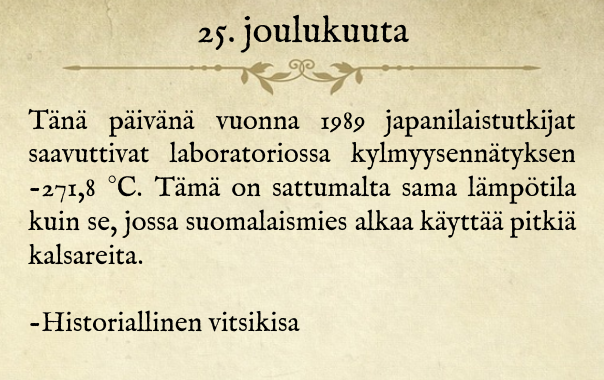 25. joulukuuta

Tänä päivänä vuonna 1989 japanilaistutkijat saavuttivat laboratoriossa kylmyysennätyksen -271,8 °C. Tämä on sattumalta sama lämpötila kuin se, jossa suomalaismies alkaa käyttää pitkiä kalsareita.

-Historiallinen vitsikisa